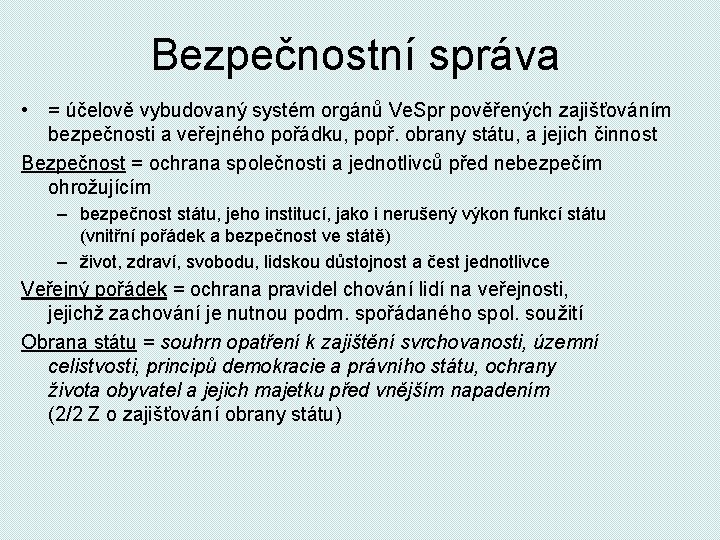 Bezpečnostní správa

• = účelově vybudovaný systém orgánů VeSpr pověřených zajišťováním bezpečnosti a veřejného pořádku, popř. obrany státu, a jejich činnost

Bezpečnost = ochrana společnosti a jednotlivců před nebezpečím ohrožujícím

– bezpečnost státu, jeho institucí, jako i nerušený výkon funkcí státu (vnitřní pořádek a bezpečnost ve státě)

– život, zdraví, svobodu, lidskou důstojnost a čest jednotlivce

Veřejný pořádek = ochrana pravidel chování lidí na veřejnosti, jejichž zachování je nutnou podm. spořádaného spol. soužití

Obrana státu = souhrn opatření k zajištění svrchovanosti, územní celistvosti, principů demokracie a právního státu, ochrany života obyvatel a jejich majetku před vnějším napadením (2/2 Z o zajišťování obrany státu)